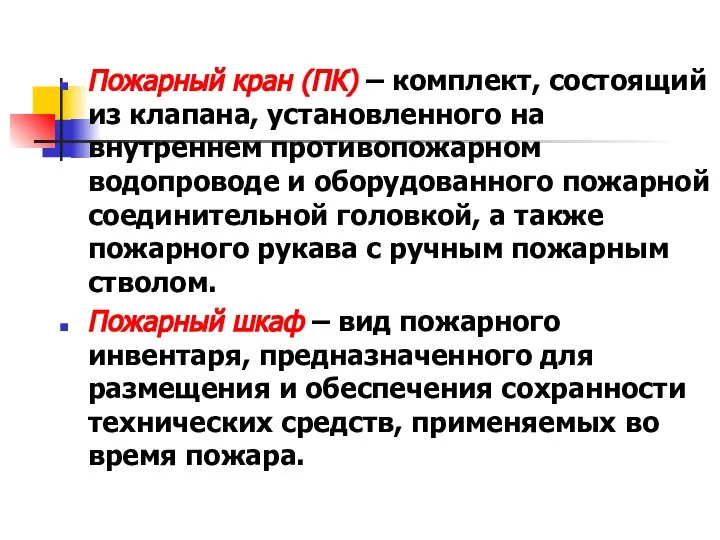 Пожарный кран (ПК) – комплект, состоящий из клапана, установленного на внутреннем противопожарном водопроводе и оборудованного пожарной соединительной головкой, а также пожарного рукава с ручным пожарным стволом.

Пожарный шкаф – вид пожарного инвентаря, предназначенного для размещения и обеспечения сохранности технических средств, применяемых во время пожара.